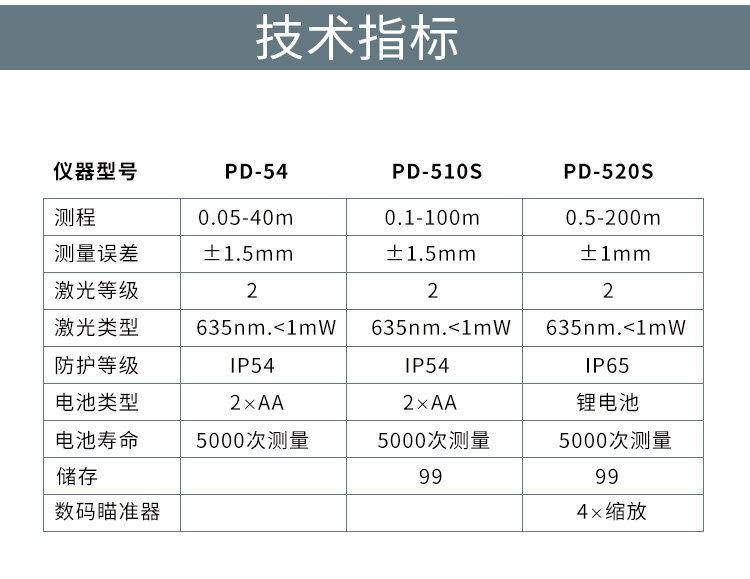 技术指标

| 仪器型号 | PD-54 | PD-510S | PD-520S |
|---|---|---|---|
| 测程 | 0.05-40m | 0.1-100m | 0.5-200m |
| 测量误差 | ±1.5mm | ±1.5mm | ±1mm |
| 激光等级 | 2 | 2 | 2 |
| 激光类型 | 635nm.<1mW | 635nm.<1mW | 635nm.<1mW |
| 防护等级 | IP54 | IP54 | IP65 |
| 电池类型 | 2×AA | 2×AA | 锂电池 |
| 电池寿命 | 5000次测量 | 5000次测量 | 5000次测量 |
| 储存 |  | 99 | 99 |
| 数码瞄准器 |  |  | 4×缩放 |